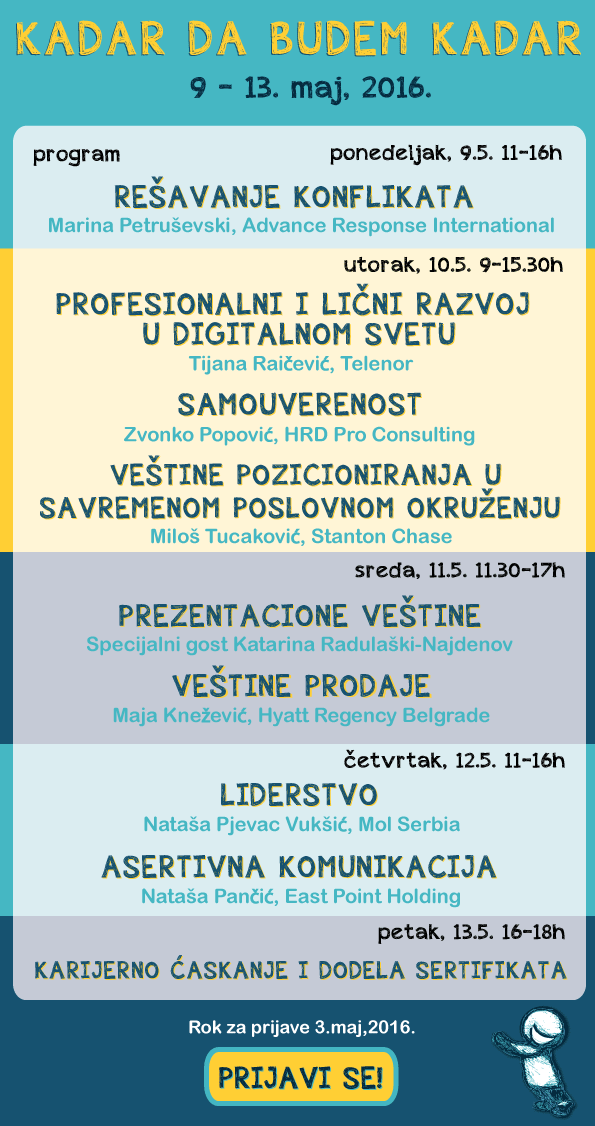 KADAR DA BUDEM KADAR

9 - 13. maj, 2016.

program

ponedeljak, 9.5. 11-16h

REŠAVANJE KONFLIKATA

Marina Petruševski, Advance Response International

utorak, 10.5. 9-15.30h

PROFESIONALNI I LIČNI RAZVOJ U DIGITALNOM SVETU

Tijana Raičević, Telenor

SAMOUVERENOST

Zvonko Popović, HRD Pro Consulting

VEŠTINE POZICIONIRANJA U SAVREMENOM POSLOVNOM OKRUŽENJU

Miloš Tucaković, Stanton Chase

sreda, 11.5. 11.30-17h

PREZENTACIONE VEŠTINE

Specijalni gost Katarina Radulaški-Najdenov

VEŠTINE PRODAJE

Maja Knežević, Hyatt Regency Belgrade

četvrtak, 12.5. 11-16h

LIDERSTVO

Nataša Pjevac Vukšić, Mol Serbia

ASERTIVNA KOMUNIKACIJA

Nataša Pančić, East Point Holding

petak, 13.5. 16-18h

KARIJERNO ĆASKANJE I DODELA SERTIFIKATA

Rok za prijave 3.maj,2016.

PRIJAVI SE!